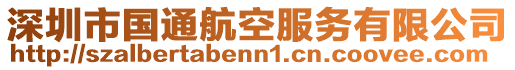 深圳市国通航空服务有限公司
http://szalbertabenn1.cn.coovee.com